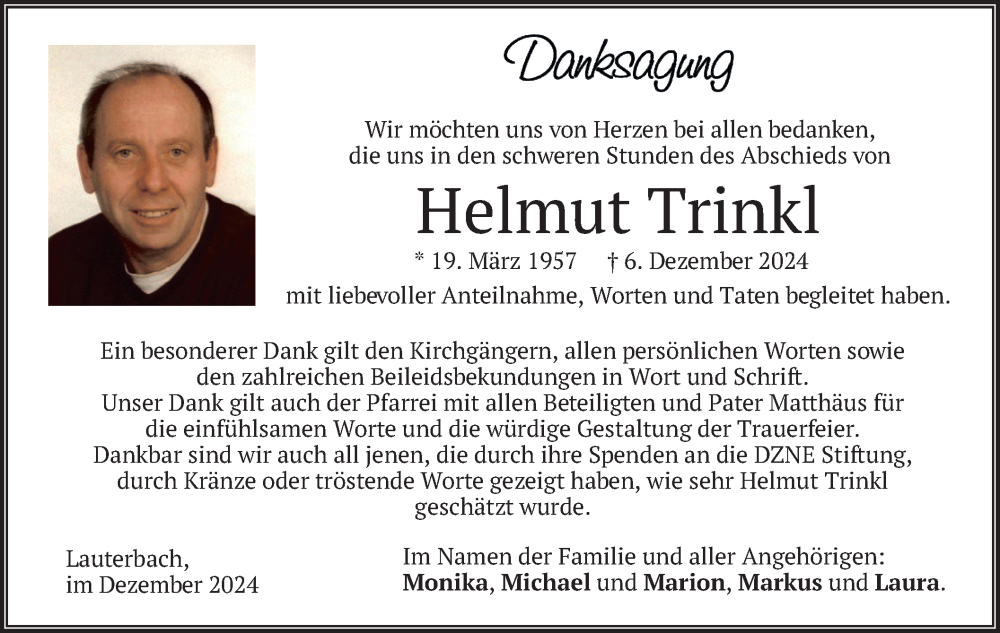 Danksagung

Wir möchten uns von Herzen bei allen bedanken, die uns in den schweren Stunden des Abschieds von

Helmut Trinkl

* 19. März 1957 † 6. Dezember 2024

mit liebevoller Anteilnahme, Worten und Taten begleitet haben.

Ein besonderer Dank gilt den Kirchgängern, allen persönlichen Worten sowie den zahlreichen Beileidsbekundungen in Wort und Schrift. Unser Dank gilt auch der Pfarrei mit allen Beteiligten und Pater Matthäus für die einfühlsamen Worte und die würdige Gestaltung der Trauerfeier. Dankbar sind wir auch all jenen, die durch ihre Spenden an die DZNE Stiftung, durch Kränze oder tröstende Worte gezeigt haben, wie sehr Helmut Trinkl geschätzt wurde.

Lauterbach,
im Dezember 2024

Im Namen der Familie und aller Angehörigen:
Monika, Michael und Marion, Markus und Laura.